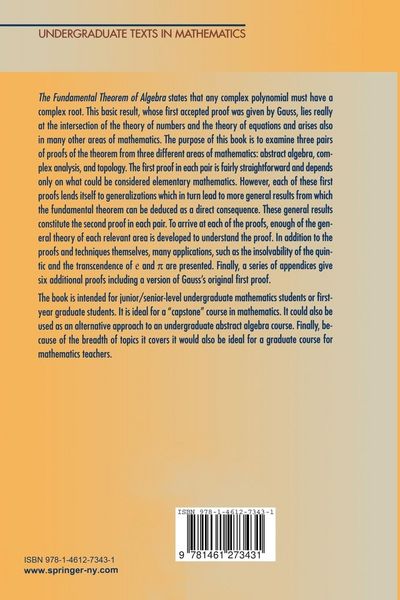 UNDERGRADUATE TEXTS IN MATHEMATICS

The Fundamental Theorem of Algebra states that any complex polynomial must have a complex root. This basic result, whose first accepted proof was given by Gauss, lies really at the intersection of the theory of numbers and the theory of equations and arises also in many other areas of mathematics. The purpose of this book is to examine three pairs of proofs of the theorem from three different areas of mathematics: abstract algebra, complex analysis, and topology. The first proof in each pair is fairly straightforward and depends only on what could be considered elementary mathematics. However, each of these first proofs lends itself to generalizations which in turn lead to more general results from which the fundamental theorem can be deduced as a direct consequence. These general results constitute the second proof in each pair. To arrive at each of the proofs, enough of the general theory of each relevant area is developed to understand the proof. In addition to the proofs and techniques themselves, many applications, such as the insolvability of the quintic and the transcendence of $e$ and $\pi$ are presented. Finally, a series of appendices give six additional proofs including a version of Gauss's original first proof.

The book is intended for junior/senior-level undergraduate mathematics students or first-year graduate students. It is ideal for a "capstone" course in mathematics. It could also be used as an alternative approach to an undergraduate abstract algebra course. Finally, because of the breadth of topics it covers it would also be ideal for a graduate course for mathematics teachers.

ISBN 978-1-4612-7343-1

9 781461 273431

ISBN 978-1-4612-7343-1
www.springer-ny.com